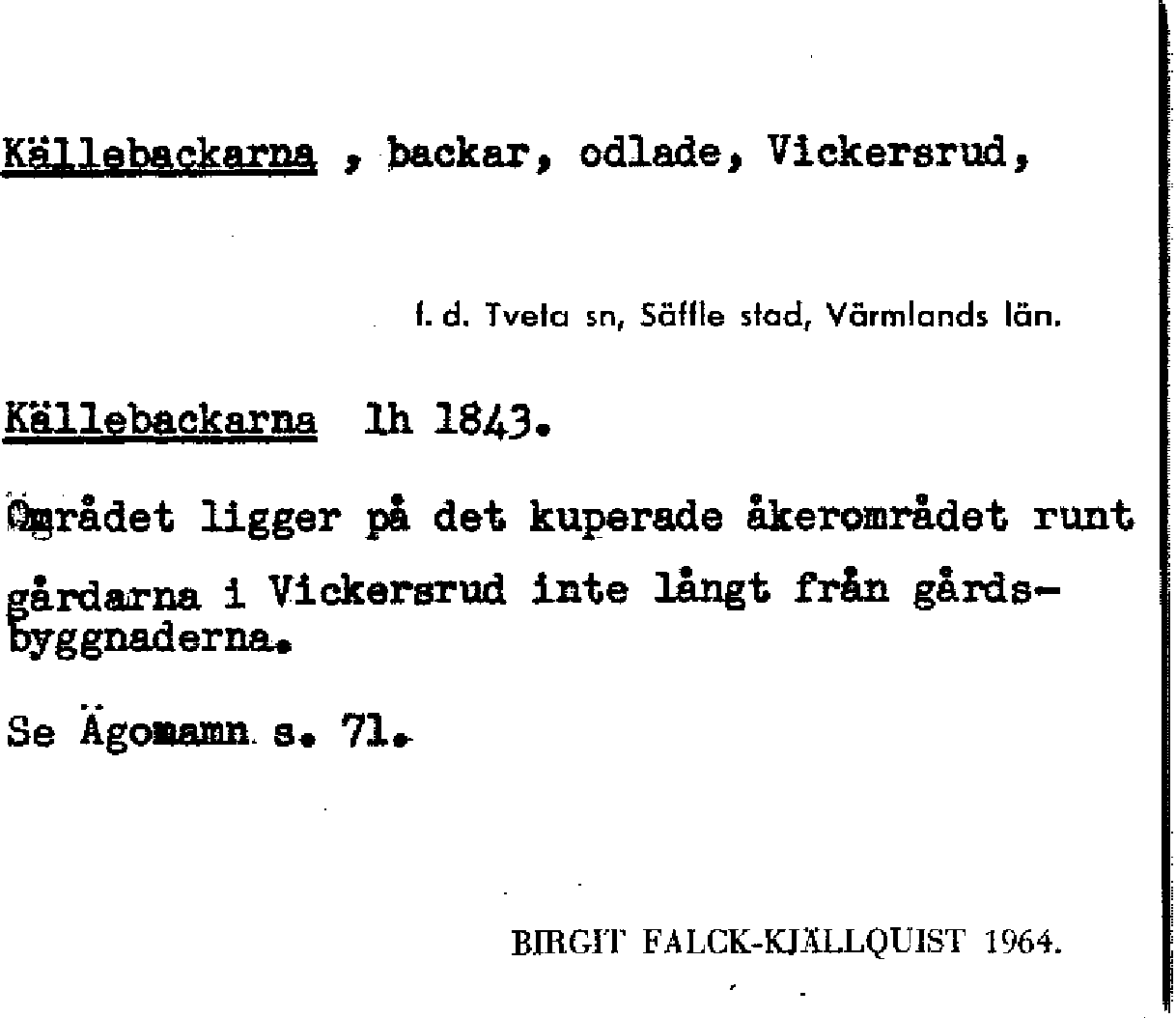 Källebackarna , backar, odlade, Vickersrud,

f. d. Tveta sn, Säffle stad, Värmlands län.

Källebackarna lh 1843.

Området ligger på det kuperade åkerområdet runt gårdarna i Vickersrud inte långt från gårdsbyggnaderna.

Se Ägonamn s. 71.

BIRGIT FALCK-KJÄLLQUIST 1964.